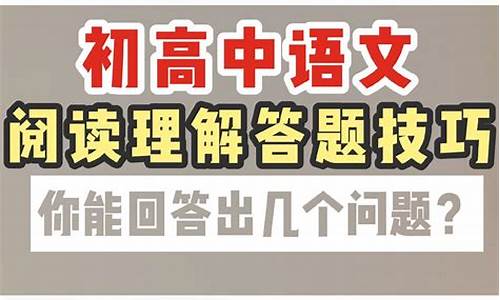 初高中语文
阅读理解答题技巧
你能回答出几个问题？